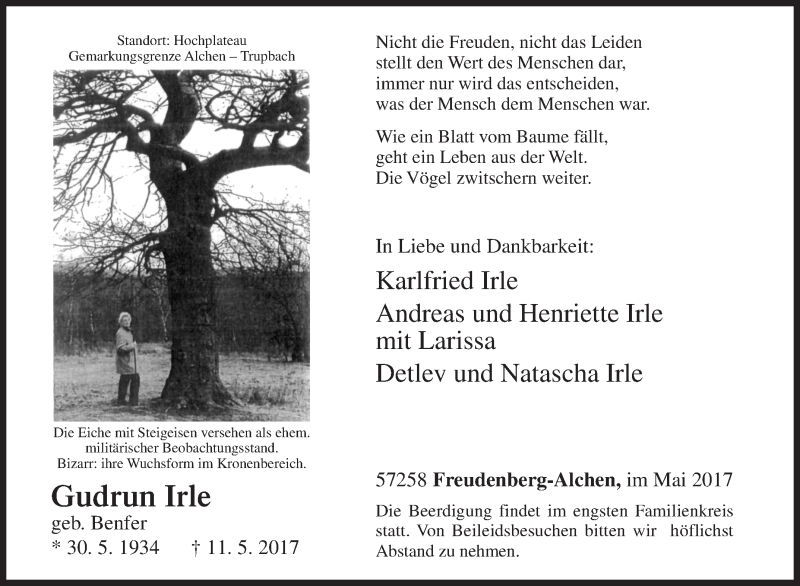 Standort: Hochplateau
Gemarkungsgrenze Alchen – Trupbach

Die Eiche mit Steigeisen versehen als ehem. militärischer Beobachtungsstand. Bizarr: ihre Wuchsform im Kronenbereich.

Gudrun Irle
geb. Benfer
* 30. 5. 1934 † 11. 5. 2017

Nicht die Freuden, nicht das Leiden
stellt den Wert des Menschen dar,
immer nur wird das entscheiden,
was der Mensch dem Menschen war.

Wie ein Blatt vom Baume fällt,
geht ein Leben aus der Welt.
Die Vögel zwitschern weiter.

In Liebe und Dankbarkeit:

Karlfried Irle
Andreas und Henriette Irle
mit Larissa
Detlev und Natascha Irle

57258 Freudenberg-Alchen, im Mai 2017

Die Beerdigung findet im engsten Familienkreis statt. Von Beileidsbesuchen bitten wir höflichst Abstand zu nehmen.